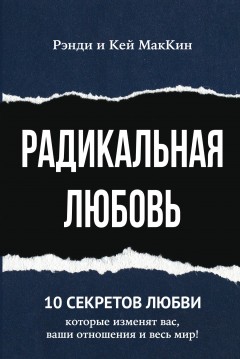 Рэнди и Кей МакКин

РАДИКАЛЬНАЯ ЛЮБОВЬ

10 СЕКРЕТОВ ЛЮБВИ
которые изменят вас, ваши отношения и весь мир!